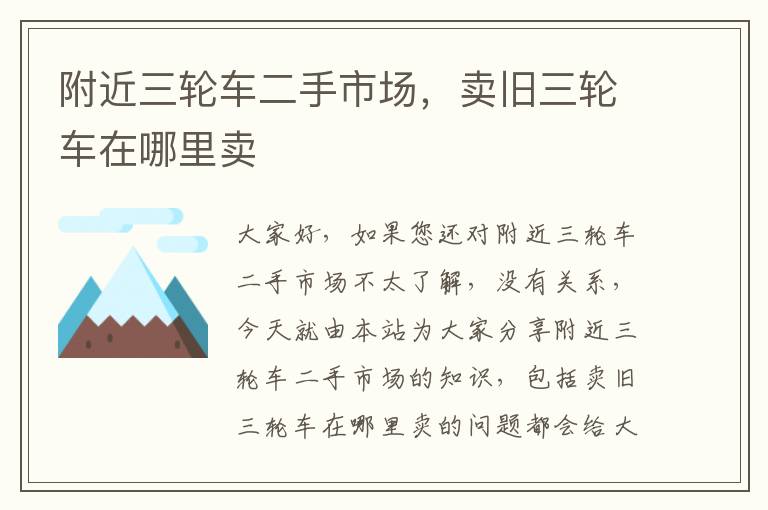 附近三轮车二手市场，卖旧三轮车在哪里卖

大家好，如果您还对附近三轮车二手市场不太了解，没有关系，今天就由本站为大家分享附近三轮车二手市场的知识，包括卖旧三轮车在哪里卖的问题都会给大